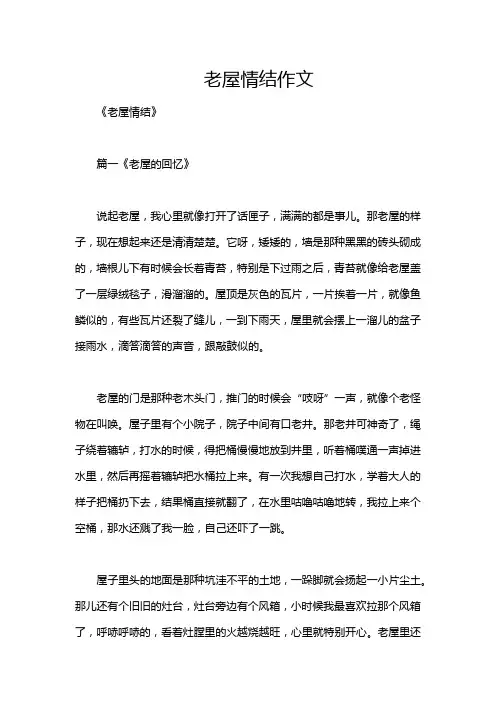 老屋情结作文

《老屋情结》

篇一《老屋的回忆》

说起老屋，我心里就像打开了话匣子，满满的都是事儿。那老屋的样子，现在想起来还是清清楚楚。它呀，矮矮的，墙是那种黑黑的砖头砌成的，墙根儿下有时候会长着青苔，特别是下过雨之后，青苔就像给老屋盖了一层绿绒毯子，滑溜溜的。屋顶是灰色的瓦片，一片挨着一片，就像鱼鳞似的，有些瓦片还裂了缝儿，一到下雨天，屋里就会摆上一溜儿的盆子接雨水，滴答滴答的声音，跟敲鼓似的。

老屋的门是那种老木头门，推门的时候会“吱呀”一声，就像个老怪物在叫唤。屋子里有个小院子，院子中间有口老井。那老井可神奇了，绳子绕着辘轳，打水的时候，得把桶慢慢地放到井里，听着桶噗通一声掉进水里，然后再摇着辘轳把水桶拉上来。有一次我想自己打水，学着大人的样子把桶扔下去，结果桶直接就翻了，在水里咕噜咕噜地转，我拉上来个空桶，那水还溅了我一脸，自己还吓了一跳。

屋子里头的地面是那种坑洼不平的土地，一跺脚就会扬起一小片尘土。那儿还有个旧旧的灶台，灶台旁边有个风箱，小时候我最喜欢拉那个风箱了，呼哧呼哧的，看着灶膛里的火越烧越旺，心里就特别开心。老屋里还